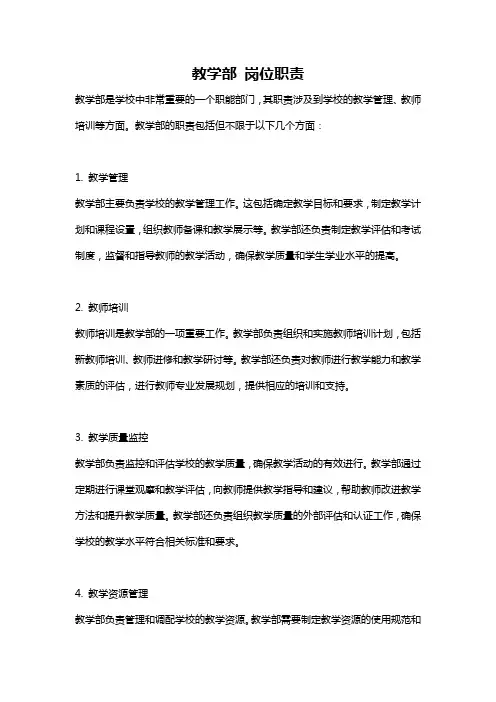 教学部 岗位职责

教学部是学校中非常重要的一个职能部门，其职责涉及到学校的教学管理、教师培训等方面。教学部的职责包括但不限于以下几个方面：

1. 教学管理

教学部主要负责学校的教学管理工作。这包括确定教学目标和要求，制定教学计划和课程设置，组织教师备课和教学展示等。教学部还负责制定教学评估和考试制度，监督和指导教师的教学活动，确保教学质量和学生学业水平的提高。

2. 教师培训

教师培训是教学部的一项重要工作。教学部负责组织和实施教师培训计划，包括新教师培训、教师进修和教学研讨等。教学部还负责对教师进行教学能力和教学素质的评估，进行教师专业发展规划，提供相应的培训和支持。

3. 教学质量监控

教学部负责监控和评估学校的教学质量，确保教学活动的有效进行。教学部通过定期进行课堂观摩和教学评估，向教师提供教学指导和建议，帮助教师改进教学方法和提升教学质量。教学部还负责组织教学质量的外部评估和认证工作，确保学校的教学水平符合相关标准和要求。

4. 教学资源管理

教学部负责管理和调配学校的教学资源。教学部需要制定教学资源的使用规范和